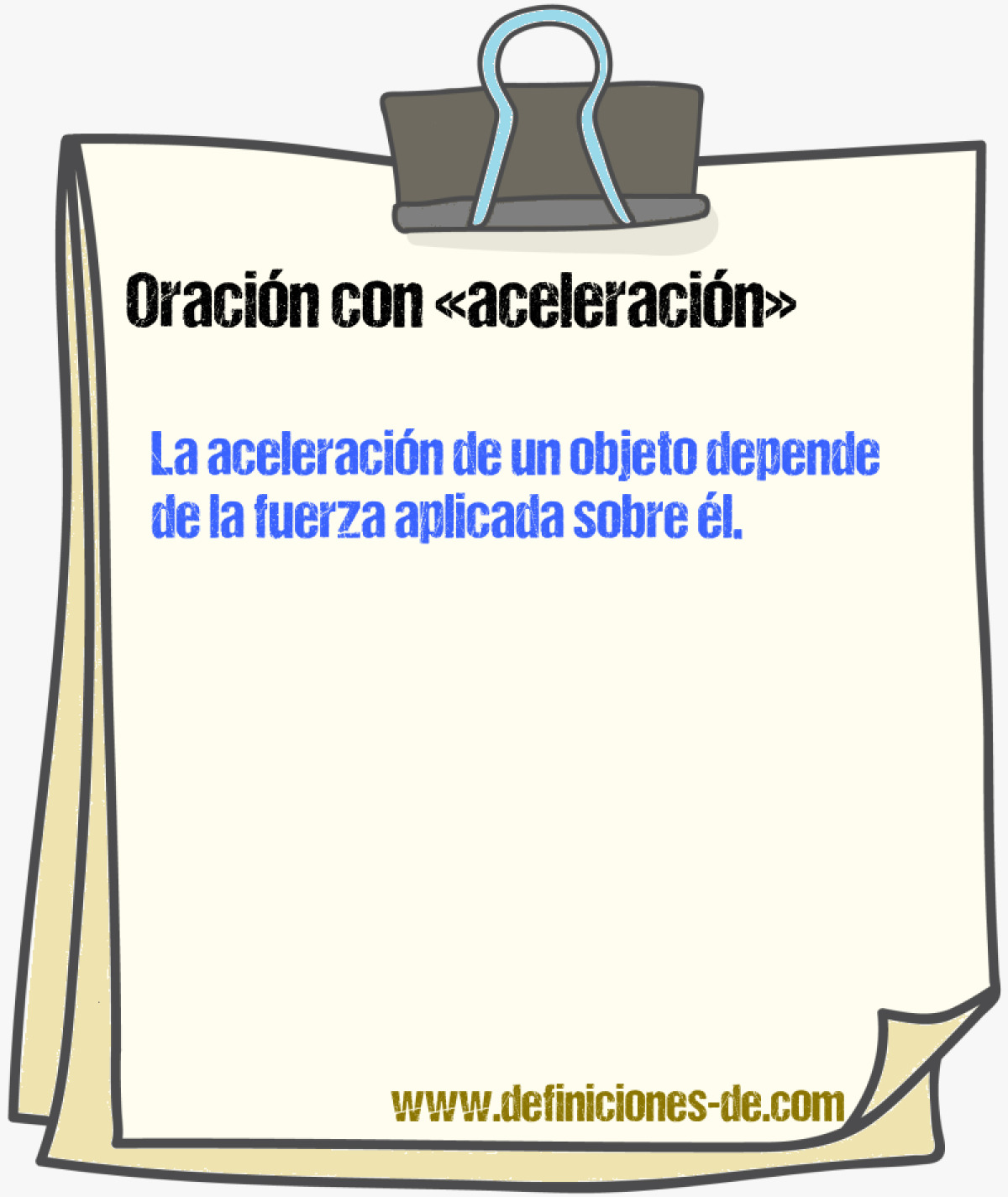 Oración con «aceleración»

La aceleración de un objeto depende de la fuerza aplicada sobre él.

www.definiciones-de.com